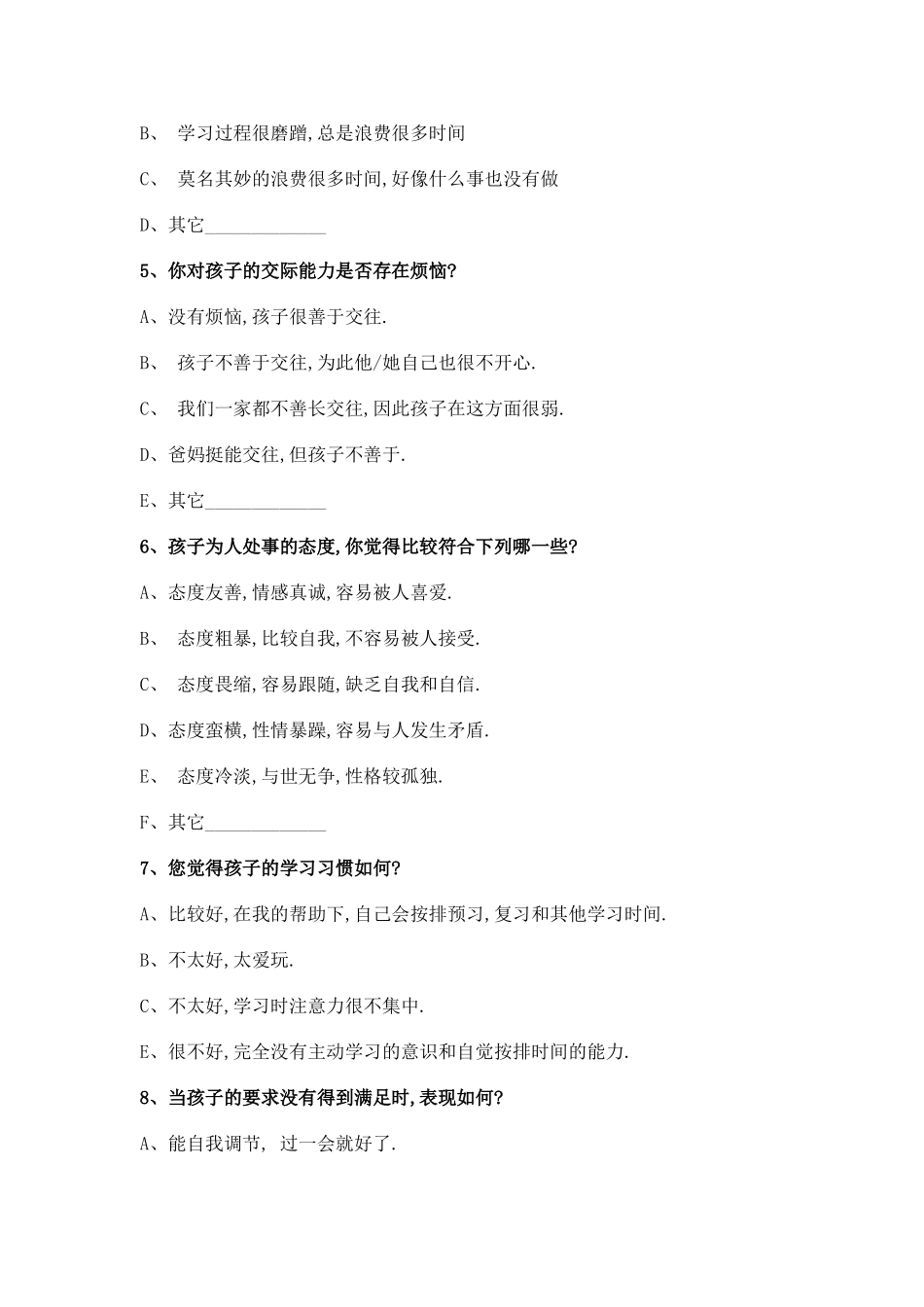 B、 学习过程很磨蹭,总是浪费很多时间

C、 莫名其妙的浪费很多时间,好像什么事也没有做

D、其它_____________

5、你对孩子的交际能力是否存在烦恼?

A、没有烦恼,孩子很善于交往.

B、 孩子不善于交往,为此他/她自己也很不开心.

C、 我们一家都不善长交往,因此孩子在这方面很弱.

D、爸妈挺能交往,但孩子不善于.

E、其它_____________

6、孩子为人处事的态度,你觉得比较符合下列哪一些?

A、态度友善,情感真诚,容易被人喜爱.

B、 态度粗暴,比较自我,不容易被人接受.

C、 态度畏缩,容易跟随,缺乏自我和自信.

D、态度蛮横,性情暴躁,容易与人发生矛盾.

E、 态度冷淡,与世无争,性格较孤独.

F、其它_____________

7、您觉得孩子的学习习惯如何?

A、比较好,在我的帮助下,自己会按排预习,复习和其他学习时间.

B、不太好,太爱玩.

C、不太好,学习时注意力很不集中.

E、很不好,完全没有主动学习的意识和自觉按排时间的能力.

8、当孩子的要求没有得到满足时,表现如何?

A、能自我调节, 过一会就好了.